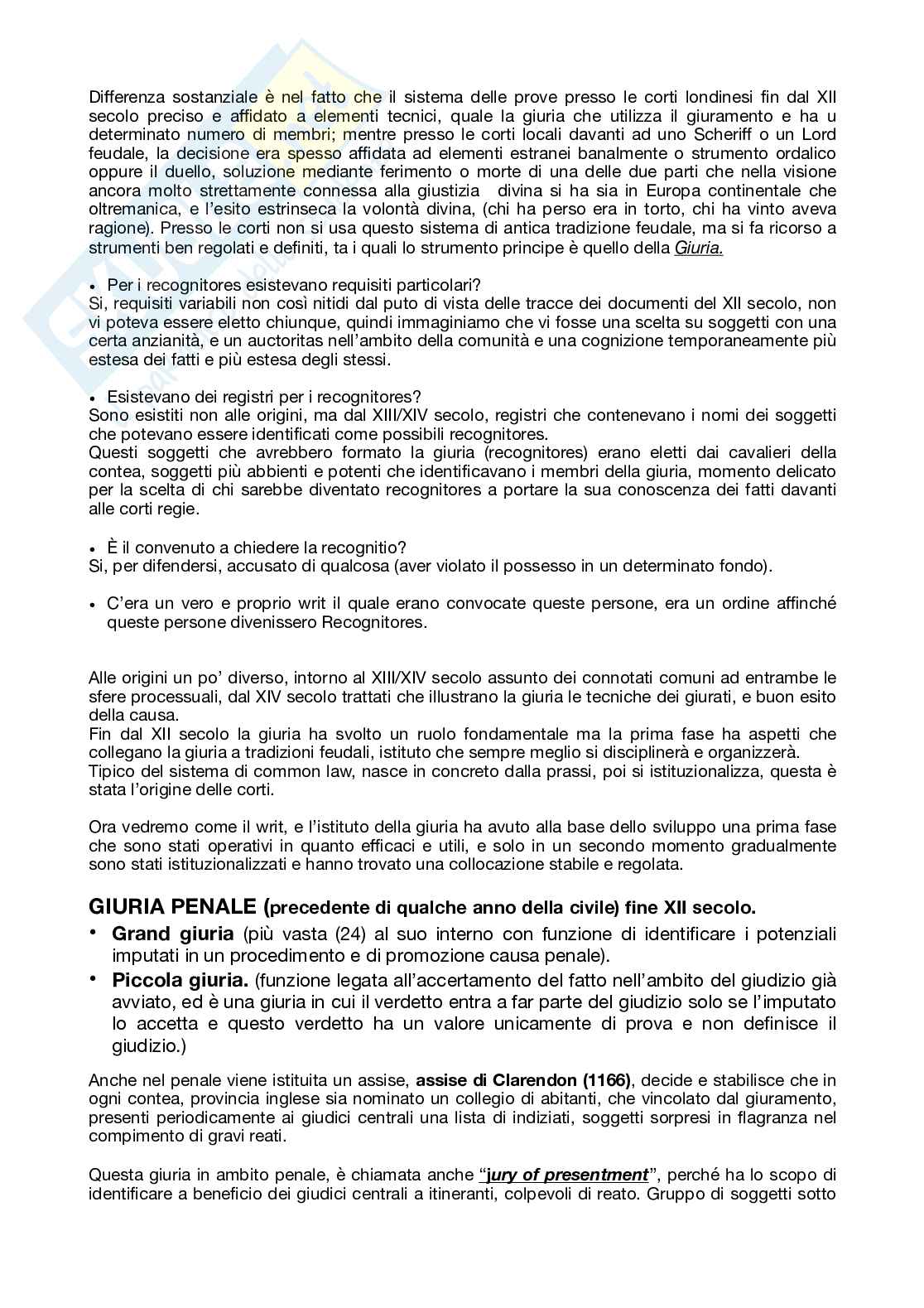 Differenza sostanziale è nel fatto che il sistema delle prove presso le corti londinesi fin dal XII secolo preciso e affidato a elementi tecnici, quale la giuria che utilizza il giuramento e ha u determinato numero di membri; mentre presso le corti locali davanti ad uno Scheriff o un Lord feudale, la decisione era spesso affidata ad elementi estranei banalmente o strumento ordalico oppure il duello, soluzione mediante ferimento o morte di una delle due parti che nella visione ancora molto strettamente connessa alla giustizia divina si ha sia in Europa continentale che oltremanica, e l'esito estrinseca la volontà divina, (chi ha perso era in torto, chi ha vinto aveva ragione). Presso le corti non si usa questo sistema di antica tradizione feudale, ma si fa ricorso a strumenti ben regolati e definiti, ta i quali lo strumento principe è quello della Giuria.

• Per i recognitores esistevano requisiti particolari?
Si, requisiti variabili non così nitidi dal puto di vista delle tracce dei documenti del XII secolo, non vi poteva essere eletto chiunque, quindi immaginiamo che vi fosse una scelta su soggetti con una certa anzianità, e un auctoritas nell'ambito della comunità e una cognizione temporaneamente più estesa dei fatti e più estesa degli stessi.

• Esistevano dei registri per i recognitores?
Sono esistiti non alle origini, ma dal XIII/XIV secolo, registri che contenevano i nomi dei soggetti che potevano essere identificati come possibili recognitores.
Questi soggetti che avrebbero formato la giuria (recognitores) erano eletti dai cavalieri della contea, soggetti più abbienti e potenti che identificavano i membri della giuria, momento delicato per la scelta di chi sarebbe diventato recognitores a portare la sua conoscenza dei fatti davanti alle corti regie.

• È il convenuto a chiedere la recognitio?
Si, per difendersi, accusato di qualcosa (aver violato il possesso in un determinato fondo).

• C'era un vero e proprio writ il quale erano convocate queste persone, era un ordine affinché queste persone divenissero Recognitores.

Alle origini un po' diverso, intorno al XIII/XIV secolo assunto dei connotati comuni ad entrambe le sfere processuali, dal XIV secolo trattati che illustrano la giuria le tecniche dei giurati, e buon esito della causa.
Fin dal XII secolo la giuria ha svolto un ruolo fondamentale ma la prima fase ha aspetti che collegano la giuria a tradizioni feudali, istituto che sempre meglio si disciplinerà e organizzerà.
Tipico del sistema di common law, nasce in concreto dalla prassi, poi si istituzionalizza, questa è stata l'origine delle corti.

Ora vedremo come il writ, e l'istituto della giuria ha avuto alla base dello sviluppo una prima fase che sono stati operativi in quanto efficaci e utili, e solo in un secondo momento gradualmente sono stati istituzionalizzati e hanno trovato una collocazione stabile e regolata.

GIURIA PENALE (precedente di qualche anno della civile) fine XII secolo.
• Grand giuria (più vasta (24) al suo interno con funzione di identificare i potenziali imputati in un procedimento e di promozione causa penale).
• Piccola giuria. (funzione legata all'accertamento del fatto nell'ambito del giudizio già avviato, ed è una giuria in cui il verdetto entra a far parte del giudizio solo se l'imputato lo accetta e questo verdetto ha un valore unicamente di prova e non definisce il giudizio.)

Anche nel penale viene istituita un assise, assise di Clarendon (1166), decide e stabilisce che in ogni contea, provincia inglese sia nominato un collegio di abitanti, che vincolato dal giuramento, presenti periodicamente ai giudici centrali una lista di indiziati, soggetti sorpresi in flagranza nel compimento di gravi reati.

Questa giuria in ambito penale, è chiamata anche "jury of presentment", perché ha lo scopo di identificare a beneficio dei giudici centrali a itineranti, colpevoli di reato. Gruppo di soggetti sotto